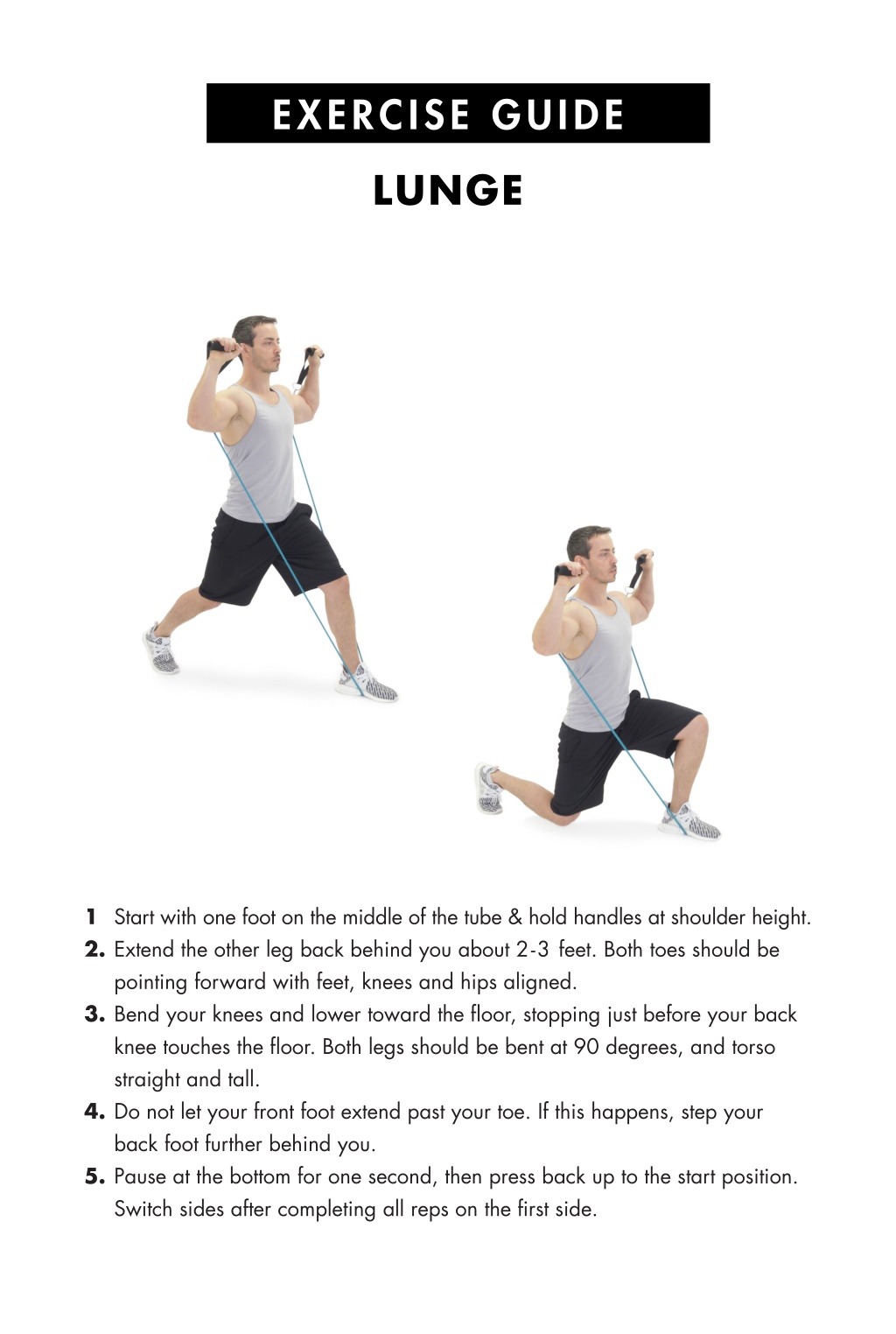 EXERCISE GUIDE

LUNGE

1 Start with one foot on the middle of the tube & hold handles at shoulder height.
2. Extend the other leg back behind you about 2-3 feet. Both toes should be pointing forward with feet, knees and hips aligned.
3. Bend your knees and lower toward the floor, stopping just before your back knee touches the floor. Both legs should be bent at 90 degrees, and torso straight and tall.
4. Do not let your front foot extend past your toe. If this happens, step your back foot further behind you.
5. Pause at the bottom for one second, then press back up to the start position. Switch sides after completing all reps on the first side.